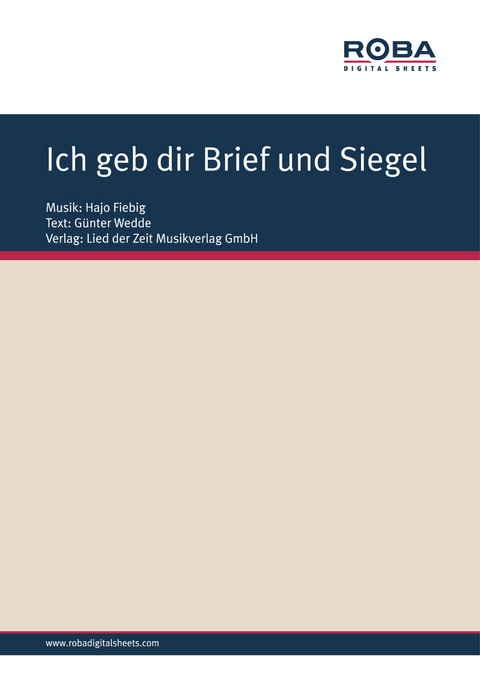 ROBA
DIGITAL SHEETS

Ich geb dir Brief und Siegel

Musik: Hajo Fiebig
Text: Günter Wedde
Verlag: Lied der Zeit Musikverlag GmbH

www.robadigitalsheets.com